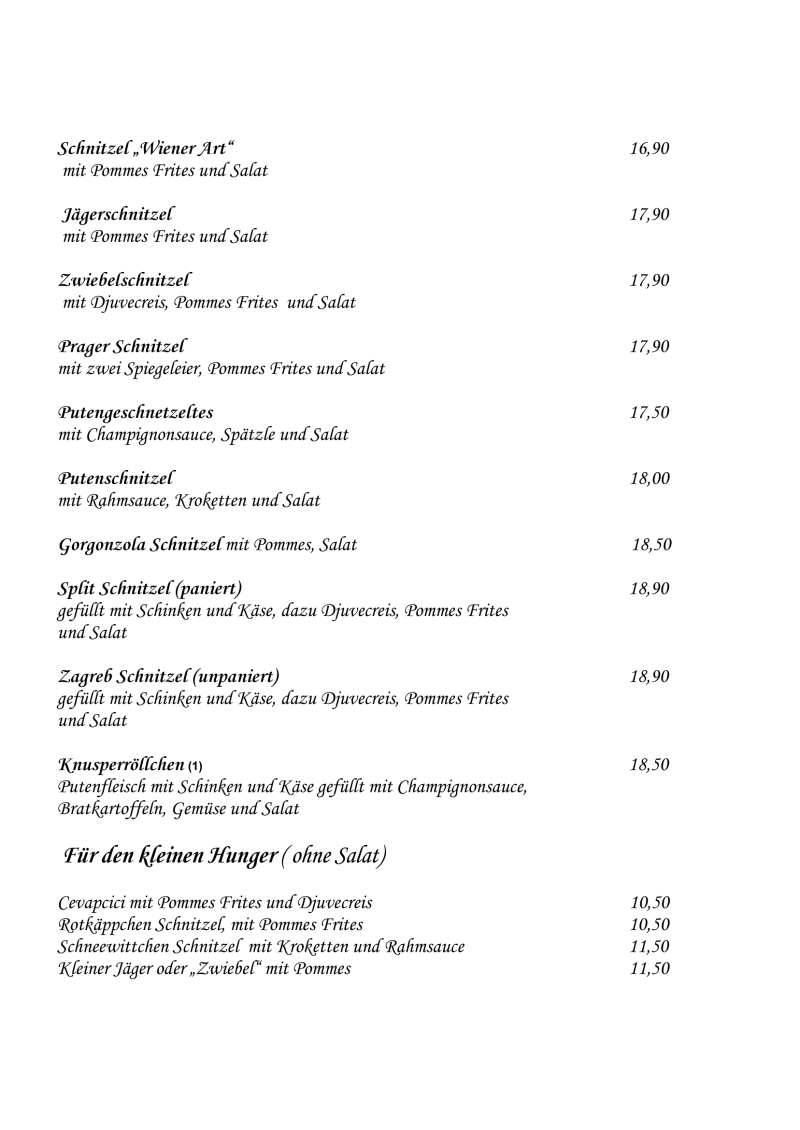 Schnitzel „Wiener Art“ 16,90
mit Pommes Frites und Salat

Jägerschnitzel 17,90
mit Pommes Frites und Salat

Zwiebelschnitzel 17,90
mit Djuvecreis, Pommes Frites und Salat

Prager Schnitzel 17,90
mit zwei Spiegeleier, Pommes Frites und Salat

Putengeschnetzeltes 17,50
mit Champignonsauce, Spätzle und Salat

Putenschnitzel 18,00
mit Rahmsauce, Kroketten und Salat

Gorgonzola Schnitzel mit Pommes, Salat 18,50

Split Schnitzel (paniert) 18,90
gefüllt mit Schinken und Käse, dazu Djuvecreis, Pommes Frites und Salat

Zagreb Schnitzel (unpaniert) 18,90
gefüllt mit Schinken und Käse, dazu Djuvecreis, Pommes Frites und Salat

Knusperröllchen (1) 18,50
Putenfleisch mit Schinken und Käse gefüllt mit Champignonsauce, Bratkartoffeln, Gemüse und Salat

Für den kleinen Hunger ( ohne Salat)

Cevapcici mit Pommes Frites und Djuvecreis 10,50
Rotkäppchen Schnitzel, mit Pommes Frites 10,50
Schneewittchen Schnitzel mit Kroketten und Rahmsauce 11,50
Kleiner Jäger oder „Zwiebel“ mit Pommes 11,50